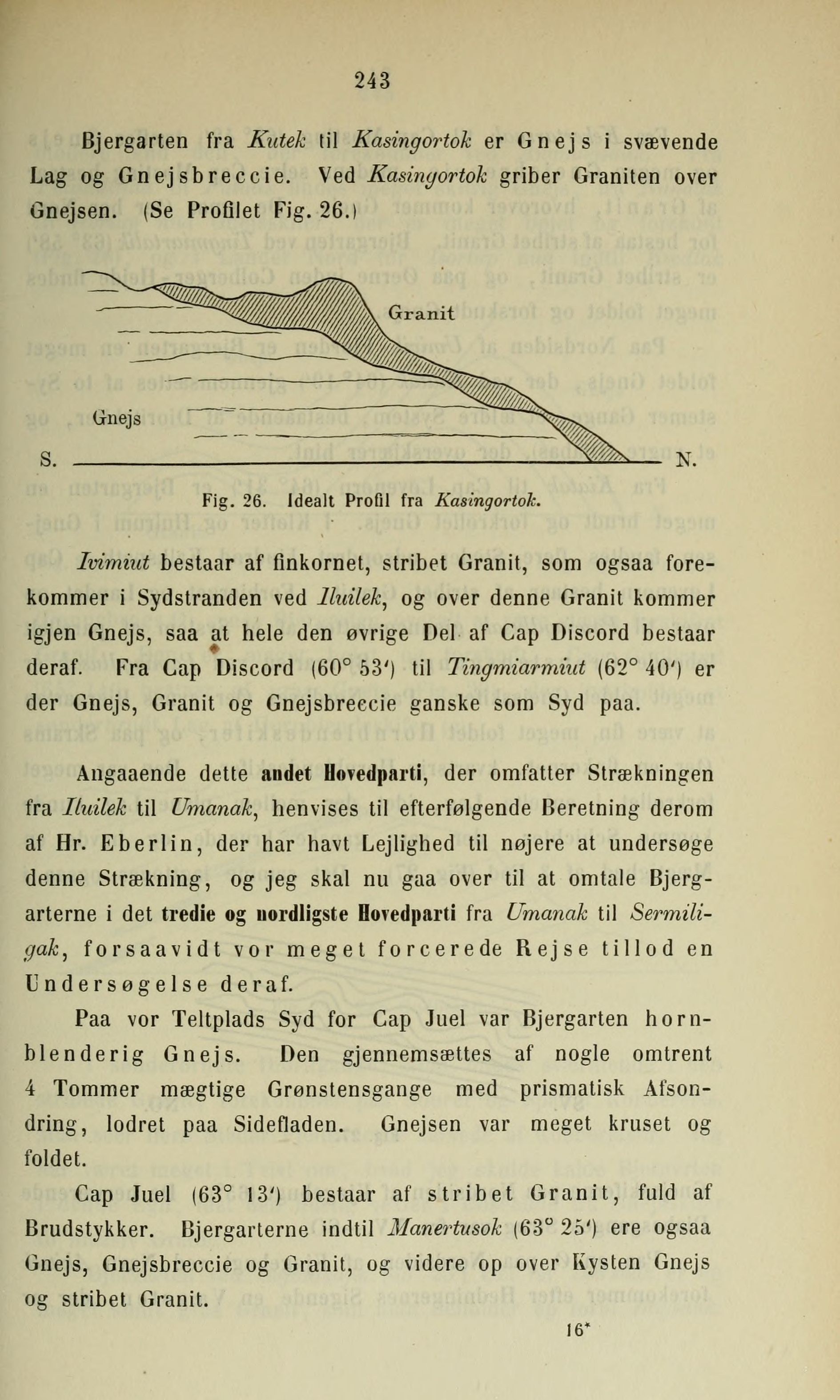 243

Bjergarten fra Kutek til Kasingortok er Gnejs i svævende Lag og Gnejsbreccie. Ved Kasingortok griber Graniten over Gnejsen. (Se Profilet Fig. 26.)

Granit

Gnejs

S.

N.

Fig. 26. Idealt Profil fra Kasingortok.

Ivimiut bestaar af finkornet, stribet Granit, som ogsaa forekommer i Sydstranden ved Iluilek, og over denne Granit kommer igjen Gnejs, saa at hele den øvrige Del af Cap Discord bestaar deraf. Fra Cap Discord (60° 53′) til Tingmiarmiut (62° 40′) er der Gnejs, Granit og Gnejsbreccie ganske som Syd paa.

Angaaende dette andet Hovedparti, der omfatter Strækningen fra Iluilek til Umanak, henvises til efterfølgende Beretning derom af Hr. Eberlin, der har havt Lejlighed til nøjere at undersøge denne Strækning, og jeg skal nu gaa over til at omtale Bjergarterne i det tredie og nordligste Hovedparti fra Umanak til Sermiligak, forsaavidt vor meget forcerede Rejse tillod en Undersøgelse deraf.

Paa vor Teltplads Syd for Cap Juel var Bjergarten hornblenderig Gnejs. Den gjennemsættes af nogle omtrent 4 Tommer mægtige Grønstensgange med prismatisk Afsondring, lodret paa Sidefladen. Gnejsen var meget kruset og foldet.

Cap Juel (63° 13′) bestaar af stribet Granit, fuld af Brudstykker. Bjergarterne indtil Manertusok (63° 25′) ere ogsaa Gnejs, Gnejsbreccie og Granit, og videre op over Kysten Gnejs og stribet Granit.

16*